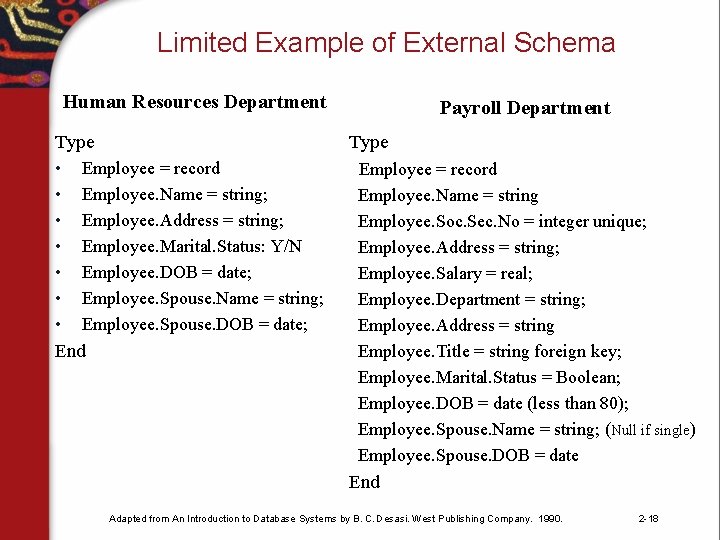 Limited Example of External Schema

Human Resources Department

Type
• Employee = record
• Employee.Name = string;
• Employee.Address = string;
• Employee.Marital.Status: Y/N
• Employee.DOB = date;
• Employee.Spouse.Name = string;
• Employee.Spouse.DOB = date;
End

Payroll Department

Type
Employee = record
Employee.Name = string
Employee.Soc.Sec.No = integer unique;
Employee.Address = string;
Employee.Salary = real;
Employee.Department = string;
Employee.Address = string
Employee.Title = string foreign key;
Employee.Marital.Status = Boolean;
Employee.DOB = date (less than 80);
Employee.Spouse.Name = string; (Null if single)
Employee.Spouse.DOB = date
End

Adapted from An Introduction to Database Systems by B. C. Desasi. West Publishing Company. 1990.

2-18